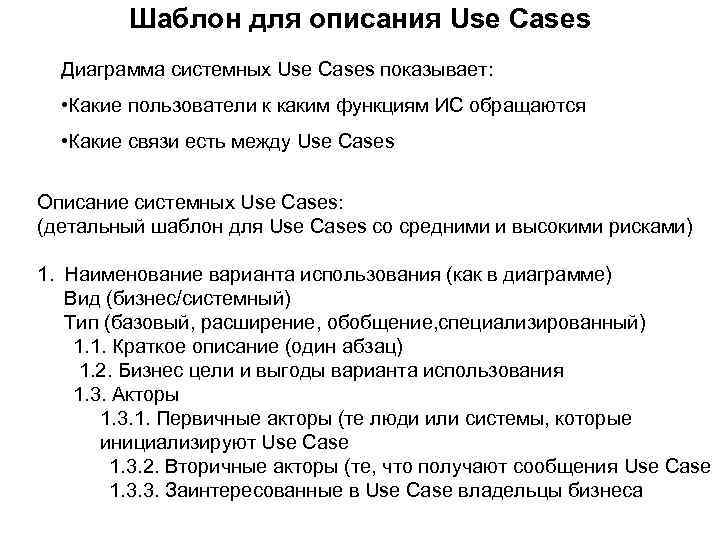 Шаблон для описания Use Cases

Диаграмма системных Use Cases показывает:

•Какие пользователи к каким функциям ИС обращаются

•Какие связи есть между Use Cases

Описание системных Use Cases:
(детальный шаблон для Use Cases со средними и высокими рисками)

1. Наименование варианта использования (как в диаграмме)
Вид (бизнес/системный)
Тип (базовый, расширение, обобщение,специализированный)
1.1. Краткое описание (один абзац)
1.2. Бизнес цели и выгоды варианта использования
1.3. Акторы
1.3.1. Первичные акторы (те люди или системы, которые инициализируют Use Case
1.3.2. Вторичные акторы (те, что получают сообщения Use Case
1.3.3. Заинтересованные в Use Case владельцы бизнеса